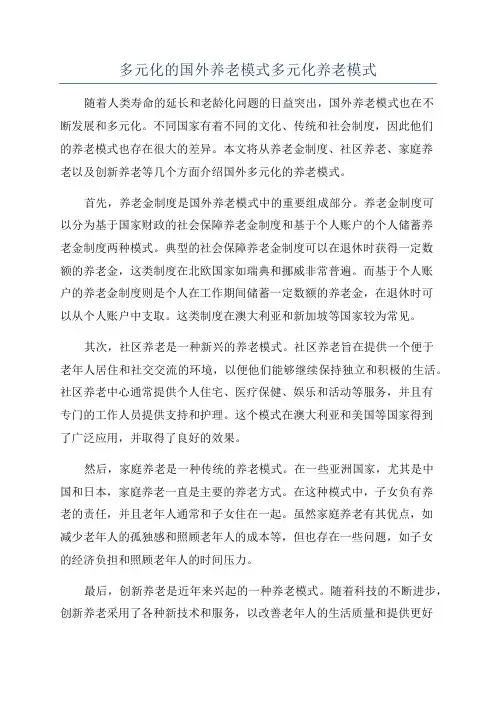 多元化的国外养老模式多元化养老模式

随着人类寿命的延长和老龄化问题的日益突出，国外养老模式也在不断发展和多元化。不同国家有着不同的文化、传统和社会制度，因此他们的养老模式也存在很大的差异。本文将从养老金制度、社区养老、家庭养老以及创新养老等几个方面介绍国外多元化的养老模式。

首先，养老金制度是国外养老模式中的重要组成部分。养老金制度可以分为基于国家财政的社会保障养老金制度和基于个人账户的个人储蓄养老金制度两种模式。典型的社会保障养老金制度可以在退休时获得一定数额的养老金，这类制度在北欧国家如瑞典和挪威非常普遍。而基于个人账户的养老金制度则是个人在工作期间储蓄一定数额的养老金，在退休时可以从个人账户中支取。这类制度在澳大利亚和新加坡等国家较为常见。

其次，社区养老是一种新兴的养老模式。社区养老旨在提供一个便于老年人居住和社交交流的环境，以便他们能够继续保持独立和积极的生活。社区养老中心通常提供个人住宅、医疗保健、娱乐和活动等服务，并且有专门的工作人员提供支持和护理。这个模式在澳大利亚和美国等国家得到了广泛应用，并取得了良好的效果。

然后，家庭养老是一种传统的养老模式。在一些亚洲国家，尤其是中国和日本，家庭养老一直是主要的养老方式。在这种模式中，子女负有养老的责任，并且老年人通常和子女住在一起。虽然家庭养老有其优点，如减少老年人的孤独感和照顾老年人的成本等，但也存在一些问题，如子女的经济负担和照顾老年人的时间压力。

最后，创新养老是近年来兴起的一种养老模式。随着科技的不断进步，创新养老采用了各种新技术和服务，以改善老年人的生活质量和提供更好